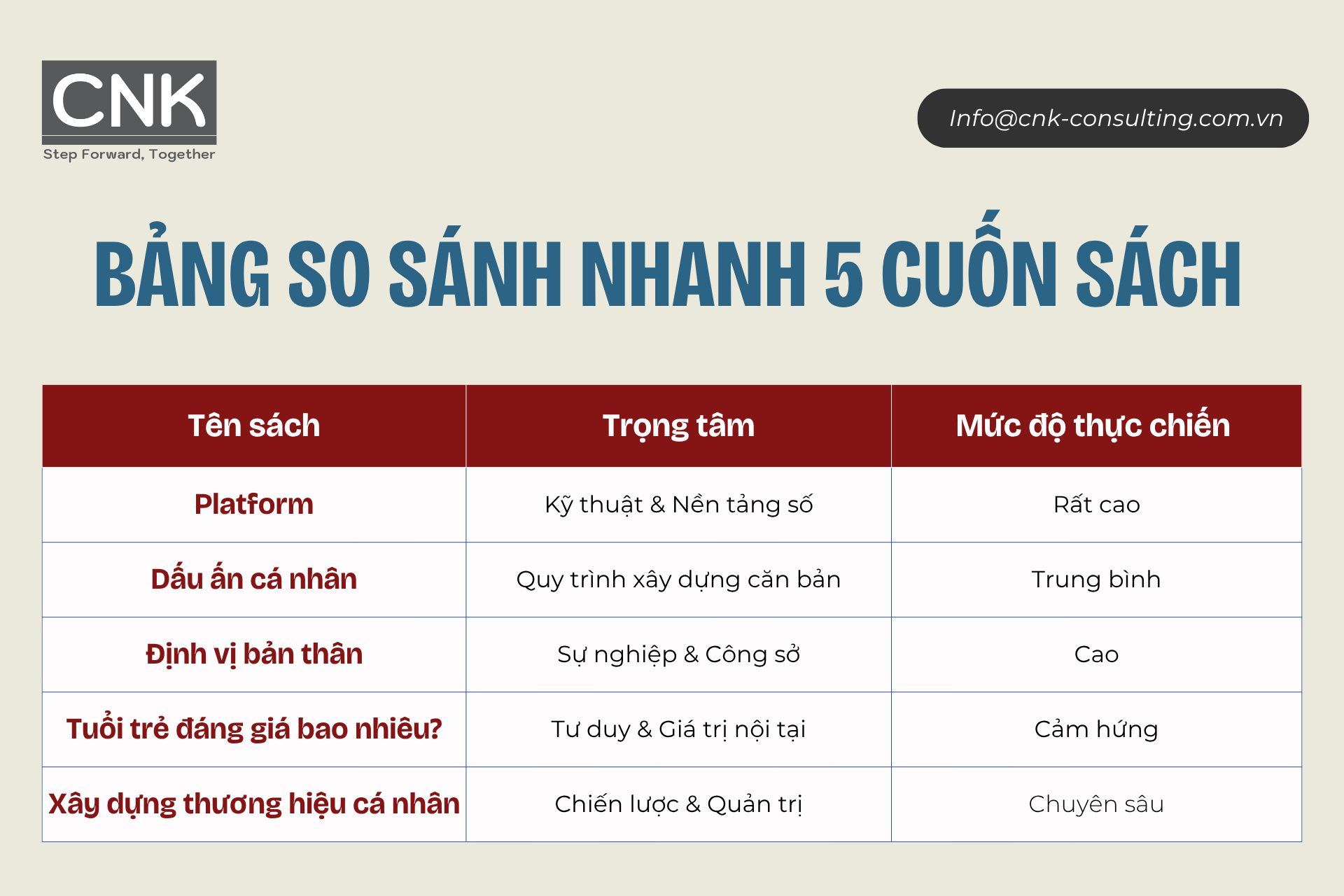 CNK
Step Forward, Together

Info@cnk-consulting.com.vn

BẢNG SO SÁNH NHANH 5 CUỐN SÁCH

| Tên sách | Trọng tâm | Mức độ thực chiến |
|---|---|---|
| Platform | Kỹ thuật & Nền tảng số | Rất cao |
| Dấu ấn cá nhân | Quy trình xây dựng căn bản | Trung bình |
| Định vị bản thân | Sự nghiệp & Công sở | Cao |
| Tuổi trẻ đáng giá bao nhiêu? | Tư duy & Giá trị nội tại | Cảm hứng |
| Xây dựng thương hiệu cá nhân | Chiến lược & Quản trị | Chuyên sâu |